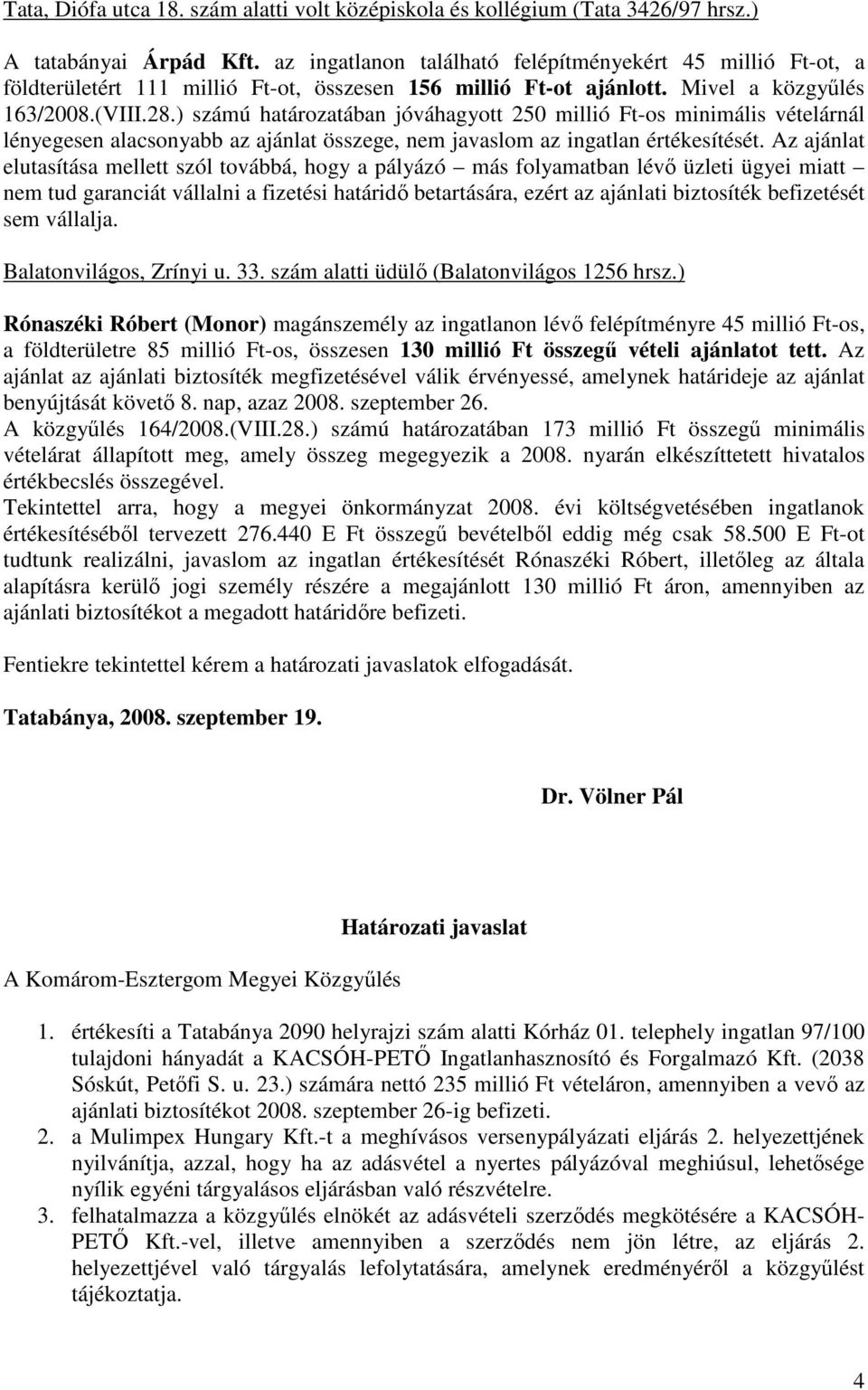 Tata, Diófa utca 18. szám alatti volt középiskola és kollégium (Tata 3426/97 hrsz.)

A tatabányai Árpád Kft. az ingatlanon található felépítményekért 45 millió Ft-ot, a földterületért 111 millió Ft-ot, összesen 156 millió Ft-ot ajánlott. Mivel a közgyűlés 163/2008.(VIII.28.) számú határozatában jóváhagyott 250 millió Ft-os minimális vételárnál lényegesen alacsonyabb az ajánlat összege, nem javaslom az ingatlan értékesítését. Az ajánlat elutasítása mellett szól továbbá, hogy a pályázó – más folyamatban lévő üzleti ügyei miatt – nem tud garanciát vállalni a fizetési határidő betartására, ezért az ajánlati biztosíték befizetését sem vállalja.

Balatonvilágos, Zrínyi u. 33. szám alatti üdülő (Balatonvilágos 1256 hrsz.)

Rónaszéki Róbert (Monor) magánszemély az ingatlanon lévő felépítményre 45 millió Ft-os, a földterületre 85 millió Ft-os, összesen 130 millió Ft összegű vételi ajánlatot tett. Az ajánlat az ajánlati biztosíték megfizetésével válik érvényessé, amelynek határideje az ajánlat benyújtását követő 8. nap, azaz 2008. szeptember 26.
A közgyűlés 164/2008.(VIII.28.) számú határozatában 173 millió Ft összegű minimális vételárat állapított meg, amely összeg megegyezik a 2008. nyarán elkészíttetett hivatalos értékbecslés összegével.
Tekintettel arra, hogy a megyei önkormányzat 2008. évi költségvetésében ingatlanok értékesítéséből tervezett 276.440 E Ft összegű bevételből eddig még csak 58.500 E Ft-ot tudtunk realizálni, javaslom az ingatlan értékesítését Rónaszéki Róbert, illetőleg az általa alapításra kerülő jogi személy részére a megajánlott 130 millió Ft áron, amennyiben az ajánlati biztosítékot a megadott határidőre befizeti.

Fentiekre tekintettel kérem a határozati javaslatok elfogadását.

Tatabánya, 2008. szeptember 19.

Dr. Völner Pál

Határozati javaslat

A Komárom-Esztergom Megyei Közgyűlés

1. értékesíti a Tatabánya 2090 helyrajzi szám alatti Kórház 01. telephely ingatlan 97/100 tulajdoni hányadát a KACSÓH-PETŐ Ingatlanhasznosító és Forgalmazó Kft. (2038 Sóskút, Petőfi S. u. 23.) számára nettó 235 millió Ft vételáron, amennyiben a vevő az ajánlati biztosítékot 2008. szeptember 26-ig befizeti.
2. a Mulimpex Hungary Kft.-t a meghívásos versenypályázati eljárás 2. helyezettjének nyilvánítja, azzal, hogy ha az adásvétel a nyertes pályázóval meghiúsul, lehetősége nyílik egyéni tárgyalásos eljárásban való részvételre.
3. felhatalmazza a közgyűlés elnökét az adásvételi szerződés megkötésére a KACSÓH-PETŐ Kft.-vel, illetve amennyiben a szerződés nem jön létre, az eljárás 2. helyezettjével való tárgyalás lefolytatására, amelynek eredményéről a közgyűlést tájékoztatja.

4